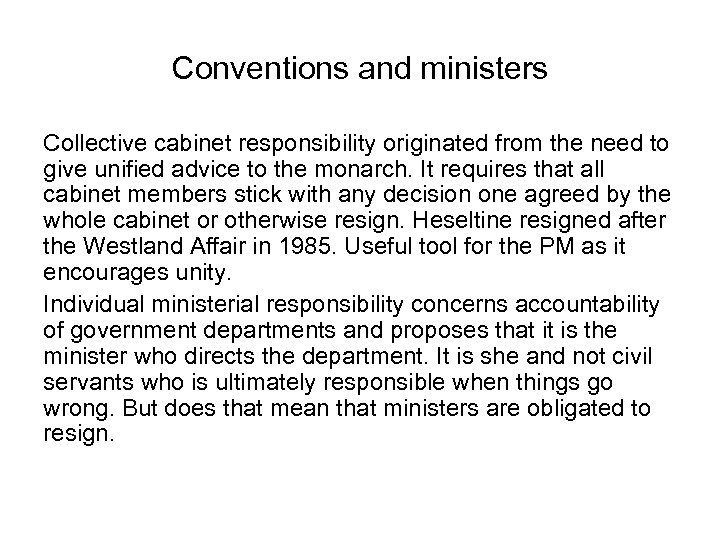 Conventions and ministers

Collective cabinet responsibility originated from the need to give unified advice to the monarch. It requires that all cabinet members stick with any decision one agreed by the whole cabinet or otherwise resign. Heseltine resigned after the Westland Affair in 1985. Useful tool for the PM as it encourages unity.

Individual ministerial responsibility concerns accountability of government departments and proposes that it is the minister who directs the department. It is she and not civil servants who is ultimately responsible when things go wrong. But does that mean that ministers are obligated to resign.